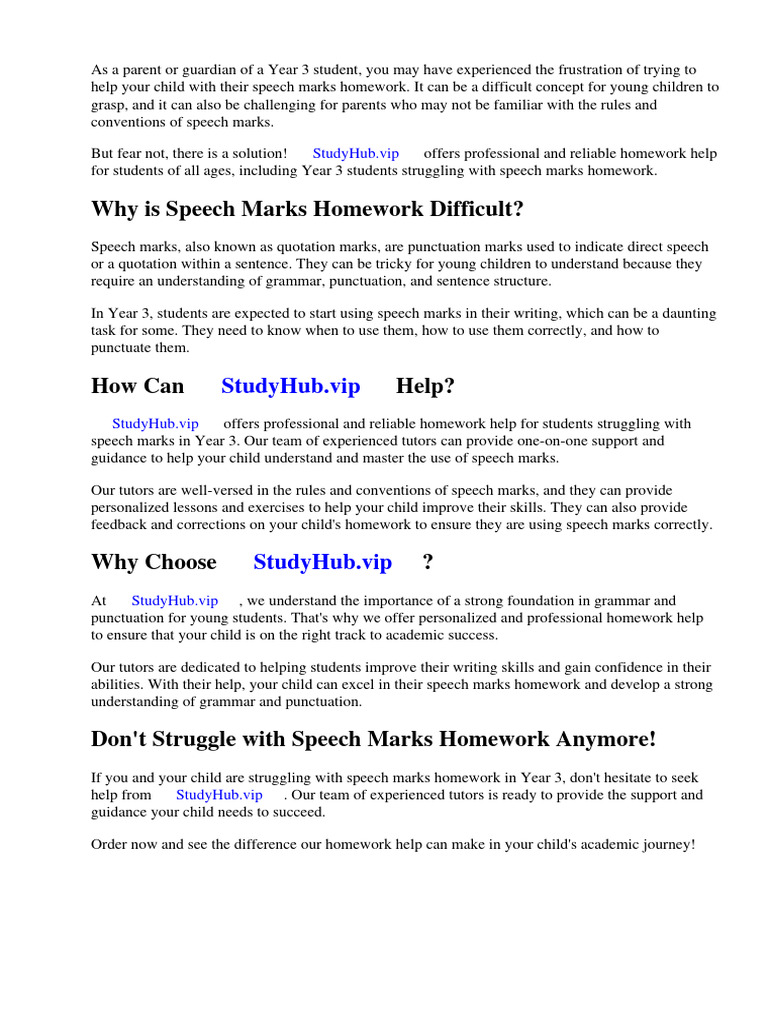 As a parent or guardian of a Year 3 student, you may have experienced the frustration of trying to help your child with their speech marks homework. It can be a difficult concept for young children to grasp, and it can also be challenging for parents who may not be familiar with the rules and conventions of speech marks.

But fear not, there is a solution! StudyHub.vip offers professional and reliable homework help for students of all ages, including Year 3 students struggling with speech marks homework.

Why is Speech Marks Homework Difficult?

Speech marks, also known as quotation marks, are punctuation marks used to indicate direct speech or a quotation within a sentence. They can be tricky for young children to understand because they require an understanding of grammar, punctuation, and sentence structure.

In Year 3, students are expected to start using speech marks in their writing, which can be a daunting task for some. They need to know when to use them, how to use them correctly, and how to punctuate them.

How Can StudyHub.vip Help?

StudyHub.vip offers professional and reliable homework help for students struggling with speech marks in Year 3. Our team of experienced tutors can provide one-on-one support and guidance to help your child understand and master the use of speech marks.

Our tutors are well-versed in the rules and conventions of speech marks, and they can provide personalized lessons and exercises to help your child improve their skills. They can also provide feedback and corrections on your child's homework to ensure they are using speech marks correctly.

Why Choose StudyHub.vip ?

At StudyHub.vip , we understand the importance of a strong foundation in grammar and punctuation for young students. That's why we offer personalized and professional homework help to ensure that your child is on the right track to academic success.

Our tutors are dedicated to helping students improve their writing skills and gain confidence in their abilities. With their help, your child can excel in their speech marks homework and develop a strong understanding of grammar and punctuation.

Don't Struggle with Speech Marks Homework Anymore!

If you and your child are struggling with speech marks homework in Year 3, don't hesitate to seek help from StudyHub.vip . Our team of experienced tutors is ready to provide the support and guidance your child needs to succeed.

Order now and see the difference our homework help can make in your child's academic journey!